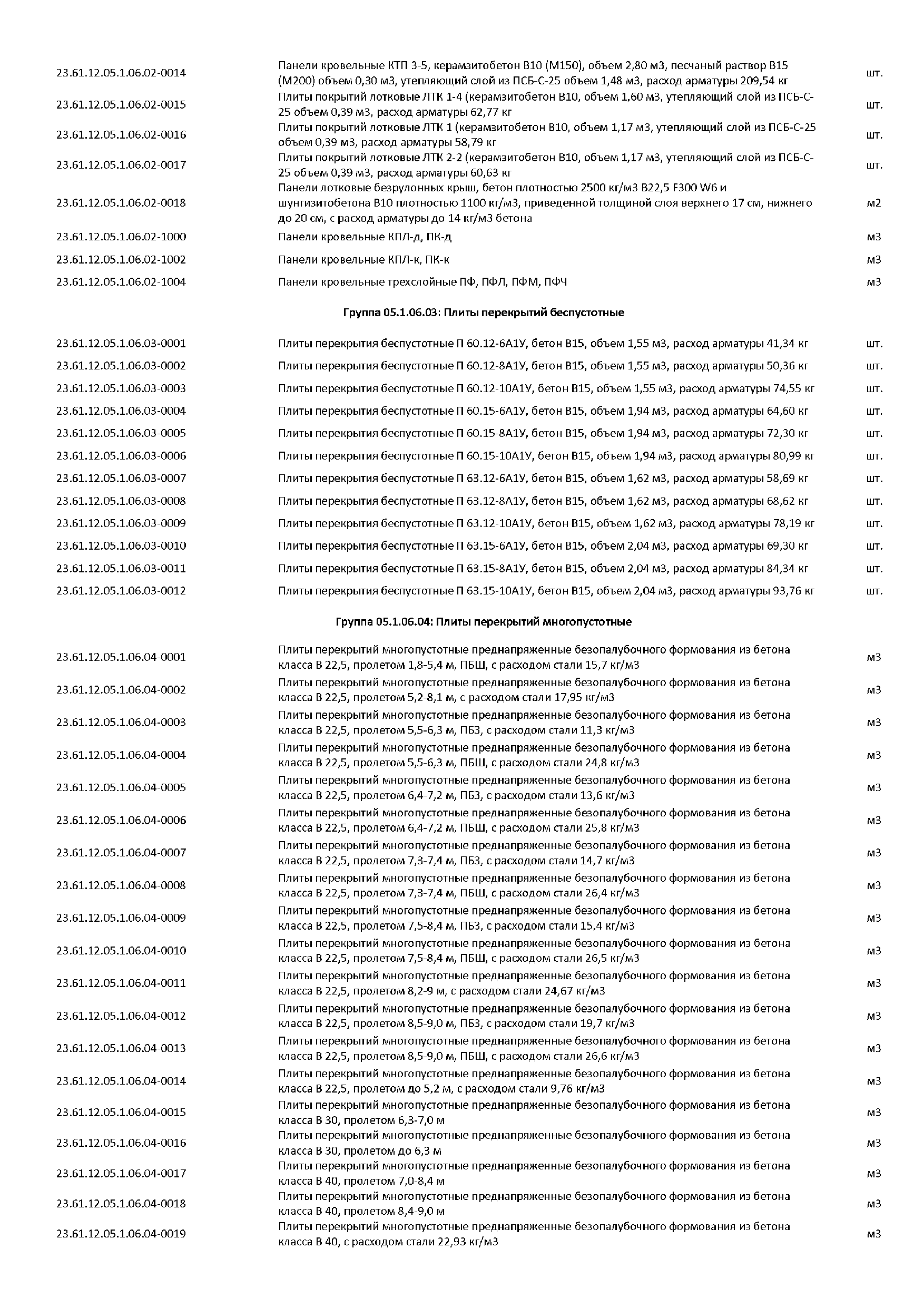 | | | |
|---|---|---|
| 23.61.12.05.1.06.02-0014 | Панели кровельные КТП 3-5, керамзитобетон В10 (М150), объем 2,80 м3, песчаный раствор В15 (М200) объем 0,30 м3, утепляющий слой из ПСБ-С-25 объем 1,48 м3, расход арматуры 209,54 кг | шт. |
| 23.61.12.05.1.06.02-0015 | Плиты покрытий лотковые ЛТК 1-4 (керамзитобетон В10, объем 1,60 м3, утепляющий слой из ПСБ-С-25 объем 0,39 м3, расход арматуры 62,77 кг | шт. |
| 23.61.12.05.1.06.02-0016 | Плиты покрытий лотковые ЛТК 1 (керамзитобетон В10, объем 1,17 м3, утепляющий слой из ПСБ-С-25 объем 0,39 м3, расход арматуры 58,79 кг | шт. |
| 23.61.12.05.1.06.02-0017 | Плиты покрытий лотковые ЛТК 2-2 (керамзитобетон В10, объем 1,17 м3, утепляющий слой из ПСБ-С-25 объем 0,39 м3, расход арматуры 60,63 кг | шт. |
| 23.61.12.05.1.06.02-0018 | Панели лотковые безрулонных крыш, бетон плотностью 2500 кг/м3 В22,5 F300 W6 и шунгизитобетона В10 плотностью 1100 кг/м3, приведенной толщиной слоя верхнего 17 см, нижнего до 20 см, с расход арматуры до 14 кг/м3 бетона | м2 |
| 23.61.12.05.1.06.02-1000 | Панели кровельные КПЛ-д, ПК-д | м3 |
| 23.61.12.05.1.06.02-1002 | Панели кровельные КПЛ-к, ПК-к | м3 |
| 23.61.12.05.1.06.02-1004 | Панели кровельные трехслойные ПФ, ПФЛ, ПФМ, ПФЧ | м3 |

Группа 05.1.06.03: Плиты перекрытий беспустотные

| | | |
|---|---|---|
| 23.61.12.05.1.06.03-0001 | Плиты перекрытия беспустотные П 60.12-6А1У, бетон В15, объем 1,55 м3, расход арматуры 41,34 кг | шт. |
| 23.61.12.05.1.06.03-0002 | Плиты перекрытия беспустотные П 60.12-8А1У, бетон В15, объем 1,55 м3, расход арматуры 50,36 кг | шт. |
| 23.61.12.05.1.06.03-0003 | Плиты перекрытия беспустотные П 60.12-10А1У, бетон В15, объем 1,55 м3, расход арматуры 74,55 кг | шт. |
| 23.61.12.05.1.06.03-0004 | Плиты перекрытия беспустотные П 60.15-6А1У, бетон В15, объем 1,94 м3, расход арматуры 64,60 кг | шт. |
| 23.61.12.05.1.06.03-0005 | Плиты перекрытия беспустотные П 60.15-8А1У, бетон В15, объем 1,94 м3, расход арматуры 72,30 кг | шт. |
| 23.61.12.05.1.06.03-0006 | Плиты перекрытия беспустотные П 60.15-10А1У, бетон В15, объем 1,94 м3, расход арматуры 80,99 кг | шт. |
| 23.61.12.05.1.06.03-0007 | Плиты перекрытия беспустотные П 63.12-6А1У, бетон В15, объем 1,62 м3, расход арматуры 58,69 кг | шт. |
| 23.61.12.05.1.06.03-0008 | Плиты перекрытия беспустотные П 63.12-8А1У, бетон В15, объем 1,62 м3, расход арматуры 68,62 кг | шт. |
| 23.61.12.05.1.06.03-0009 | Плиты перекрытия беспустотные П 63.12-10А1У, бетон В15, объем 1,62 м3, расход арматуры 78,19 кг | шт. |
| 23.61.12.05.1.06.03-0010 | Плиты перекрытия беспустотные П 63.15-6А1У, бетон В15, объем 2,04 м3, расход арматуры 69,30 кг | шт. |
| 23.61.12.05.1.06.03-0011 | Плиты перекрытия беспустотные П 63.15-8А1У, бетон В15, объем 2,04 м3, расход арматуры 84,34 кг | шт. |
| 23.61.12.05.1.06.03-0012 | Плиты перекрытия беспустотные П 63.15-10А1У, бетон В15, объем 2,04 м3, расход арматуры 93,76 кг | шт. |

Группа 05.1.06.04: Плиты перекрытий многопустотные

| | | |
|---|---|---|
| 23.61.12.05.1.06.04-0001 | Плиты перекрытий многопустотные преднапряженные безопалубочного формования из бетона класса В 22,5, пролетом 1,8-5,4 м, ПБШ, с расходом стали 15,7 кг/м3 | м3 |
| 23.61.12.05.1.06.04-0002 | Плиты перекрытий многопустотные преднапряженные безопалубочного формования из бетона класса В 22,5, пролетом 5,2-8,1 м, с расходом стали 17,95 кг/м3 | м3 |
| 23.61.12.05.1.06.04-0003 | Плиты перекрытий многопустотные преднапряженные безопалубочного формования из бетона класса В 22,5, пролетом 5,5-6,3 м, ПБЗ, с расходом стали 11,3 кг/м3 | м3 |
| 23.61.12.05.1.06.04-0004 | Плиты перекрытий многопустотные преднапряженные безопалубочного формования из бетона класса В 22,5, пролетом 5,5-6,3 м, ПБШ, с расходом стали 24,8 кг/м3 | м3 |
| 23.61.12.05.1.06.04-0005 | Плиты перекрытий многопустотные преднапряженные безопалубочного формования из бетона класса В 22,5, пролетом 6,4-7,2 м, ПБЗ, с расходом стали 13,6 кг/м3 | м3 |
| 23.61.12.05.1.06.04-0006 | Плиты перекрытий многопустотные преднапряженные безопалубочного формования из бетона класса В 22,5, пролетом 6,4-7,2 м, ПБШ, с расходом стали 25,8 кг/м3 | м3 |
| 23.61.12.05.1.06.04-0007 | Плиты перекрытий многопустотные преднапряженные безопалубочного формования из бетона класса В 22,5, пролетом 7,3-7,4 м, ПБЗ, с расходом стали 14,7 кг/м3 | м3 |
| 23.61.12.05.1.06.04-0008 | Плиты перекрытий многопустотные преднапряженные безопалубочного формования из бетона класса В 22,5, пролетом 7,3-7,4 м, ПБШ, с расходом стали 26,4 кг/м3 | м3 |
| 23.61.12.05.1.06.04-0009 | Плиты перекрытий многопустотные преднапряженные безопалубочного формования из бетона класса В 22,5, пролетом 7,5-8,4 м, ПБЗ, с расходом стали 15,4 кг/м3 | м3 |
| 23.61.12.05.1.06.04-0010 | Плиты перекрытий многопустотные преднапряженные безопалубочного формования из бетона класса В 22,5, пролетом 7,5-8,4 м, ПБШ, с расходом стали 26,5 кг/м3 | м3 |
| 23.61.12.05.1.06.04-0011 | Плиты перекрытий многопустотные преднапряженные безопалубочного формования из бетона класса В 22,5, пролетом 8,2-9 м, с расходом стали 24,67 кг/м3 | м3 |
| 23.61.12.05.1.06.04-0012 | Плиты перекрытий многопустотные преднапряженные безопалубочного формования из бетона класса В 22,5, пролетом 8,5-9,0 м, ПБЗ, с расходом стали 19,7 кг/м3 | м3 |
| 23.61.12.05.1.06.04-0013 | Плиты перекрытий многопустотные преднапряженные безопалубочного формования из бетона класса В 22,5, пролетом 8,5-9,0 м, ПБШ, с расходом стали 26,6 кг/м3 | м3 |
| 23.61.12.05.1.06.04-0014 | Плиты перекрытий многопустотные преднапряженные безопалубочного формования из бетона класса В 22,5, пролетом до 5,2 м, с расходом стали 9,76 кг/м3 | м3 |
| 23.61.12.05.1.06.04-0015 | Плиты перекрытий многопустотные преднапряженные безопалубочного формования из бетона класса В 30, пролетом 6,3-7,0 м | м3 |
| 23.61.12.05.1.06.04-0016 | Плиты перекрытий многопустотные преднапряженные безопалубочного формования из бетона класса В 30, пролетом до 6,3 м | м3 |
| 23.61.12.05.1.06.04-0017 | Плиты перекрытий многопустотные преднапряженные безопалубочного формования из бетона класса В 40, пролетом 7,0-8,4 м | м3 |
| 23.61.12.05.1.06.04-0018 | Плиты перекрытий многопустотные преднапряженные безопалубочного формования из бетона класса В 40, пролетом 8,4-9,0 м | м3 |
| 23.61.12.05.1.06.04-0019 | Плиты перекрытий многопустотные преднапряженные безопалубочного формования из бетона класса В 40, с расходом стали 22,93 кг/м3 | м3 |